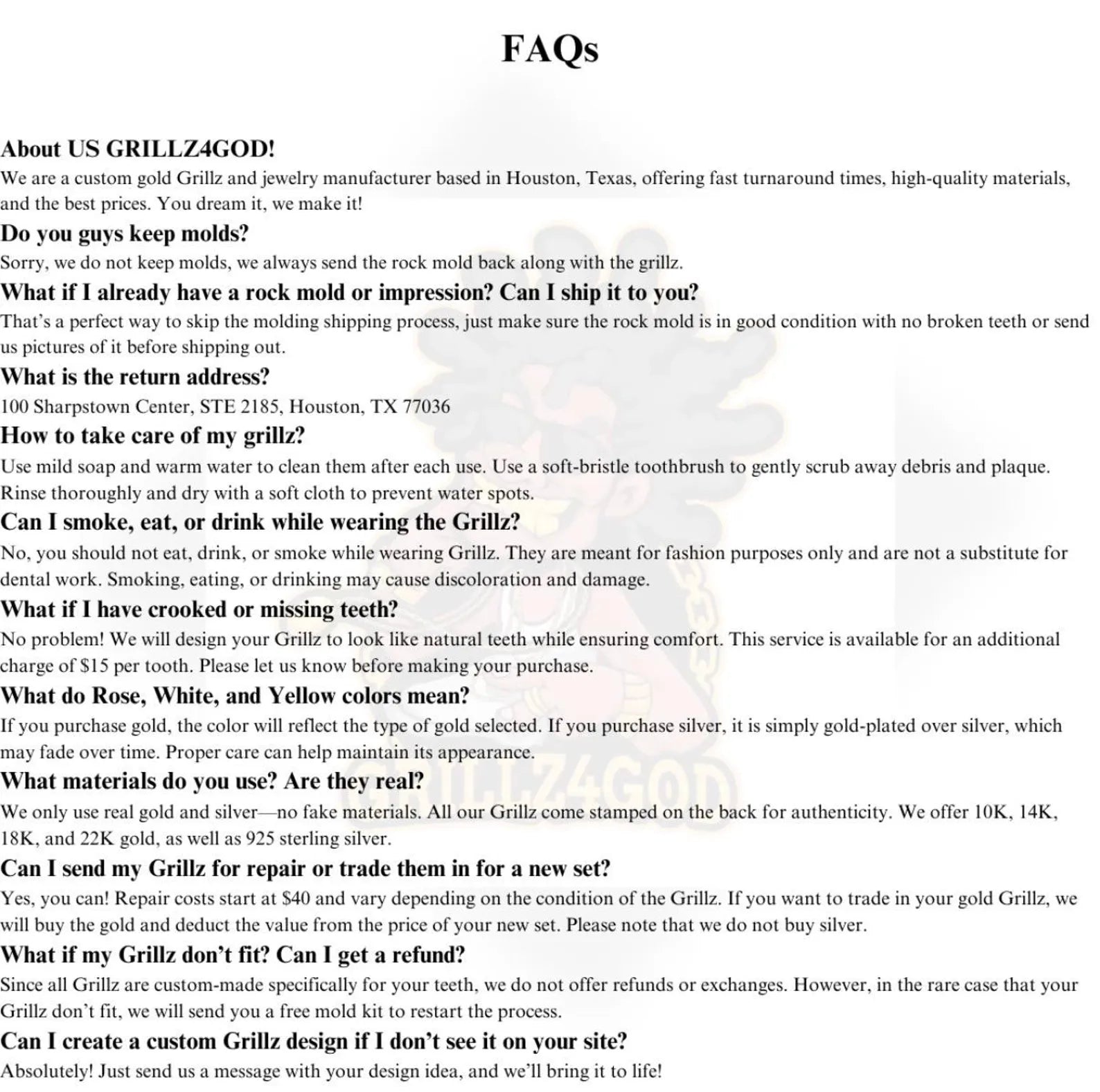 FAQs

About US GRILLZ4GOD!
We are a custom gold Grillz and jewelry manufacturer based in Houston, Texas, offering fast turnaround times, high-quality materials, and the best prices. You dream it, we make it!

Do you guys keep molds?
Sorry, we do not keep molds, we always send the rock mold back along with the grillz.

What if I already have a rock mold or impression? Can I ship it to you?
That's a perfect way to skip the molding shipping process, just make sure the rock mold is in good condition with no broken teeth or send us pictures of it before shipping out.

What is the return address?
100 Sharpstown Center, STE 2185, Houston, TX 77036

How to take care of my grillz?
Use mild soap and warm water to clean them after each use. Use a soft-bristle toothbrush to gently scrub away debris and plaque. Rinse thoroughly and dry with a soft cloth to prevent water spots.

Can I smoke, eat, or drink while wearing the Grillz?
No, you should not eat, drink, or smoke while wearing Grillz. They are meant for fashion purposes only and are not a substitute for dental work. Smoking, eating, or drinking may cause discoloration and damage.

What if I have crooked or missing teeth?
No problem! We will design your Grillz to look like natural teeth while ensuring comfort. This service is available for an additional charge of $15 per tooth. Please let us know before making your purchase.

What do Rose, White, and Yellow colors mean?
If you purchase gold, the color will reflect the type of gold selected. If you purchase silver, it is simply gold-plated over silver, which may fade over time. Proper care can help maintain its appearance.

What materials do you use? Are they real?
We only use real gold and silver—no fake materials. All our Grillz come stamped on the back for authenticity. We offer 10K, 14K, 18K, and 22K gold, as well as 925 sterling silver.

Can I send my Grillz for repair or trade them in for a new set?
Yes, you can! Repair costs start at $40 and vary depending on the condition of the Grillz. If you want to trade in your gold Grillz, we will buy the gold and deduct the value from the price of your new set. Please note that we do not buy silver.

What if my Grillz don't fit? Can I get a refund?
Since all Grillz are custom-made specifically for your teeth, we do not offer refunds or exchanges. However, in the rare case that your Grillz don't fit, we will send you a free mold kit to restart the process.

Can I create a custom Grillz design if I don't see it on your site?
Absolutely! Just send us a message with your design idea, and we'll bring it to life!

GRILLZ4GOD